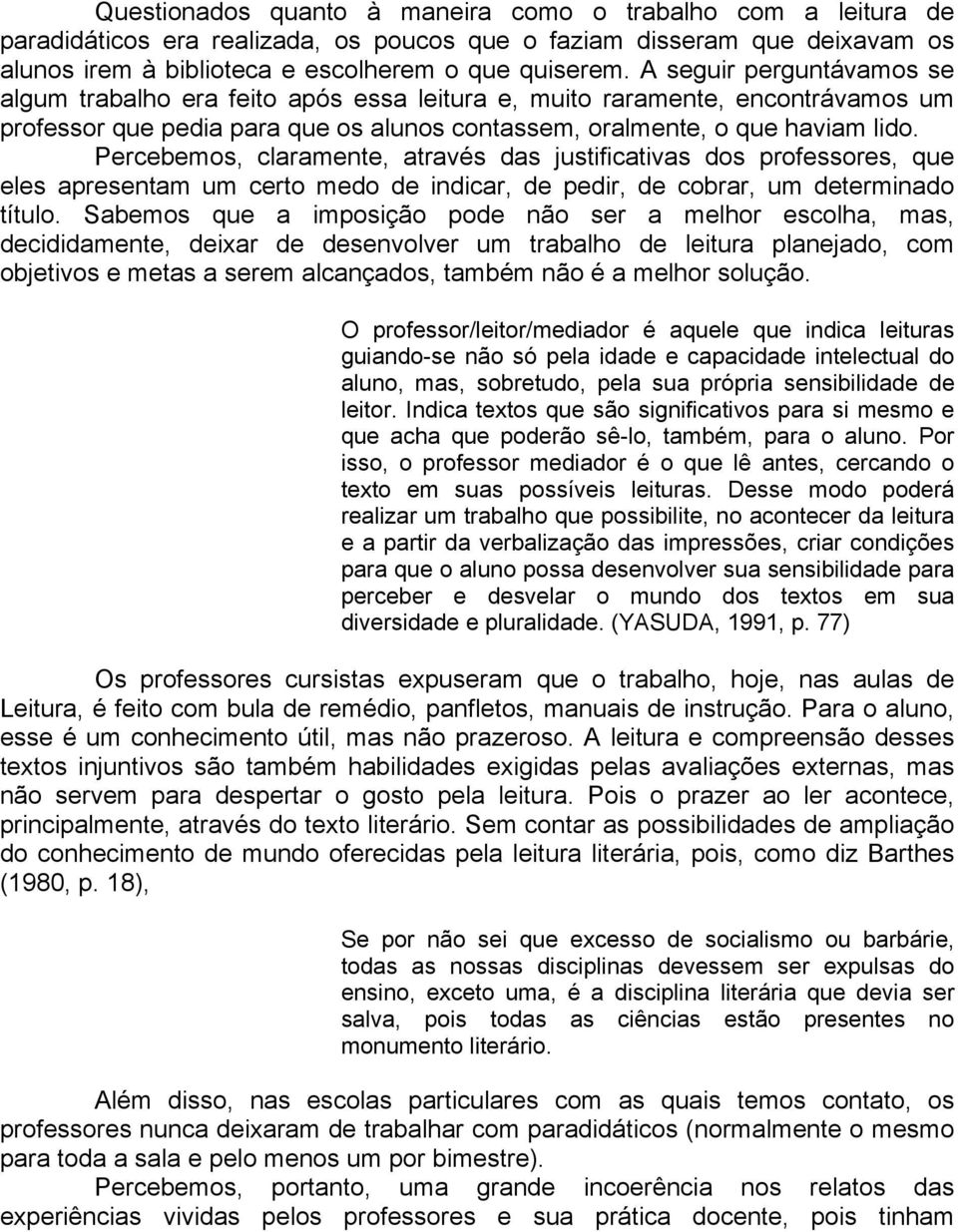 Questionados quanto à maneira como o trabalho com a leitura de paradidáticos era realizada, os poucos que o faziam disseram que deixavam os alunos irem à biblioteca e escolherem o que quiserem. A seguir perguntávamos se algum trabalho era feito após essa leitura e, muito raramente, encontrávamos um professor que pedia para que os alunos contassem, oralmente, o que haviam lido.

Percebemos, claramente, através das justificativas dos professores, que eles apresentam um certo medo de indicar, de pedir, de cobrar, um determinado título. Sabemos que a imposição pode não ser a melhor escolha, mas, decididamente, deixar de desenvolver um trabalho de leitura planejado, com objetivos e metas a serem alcançados, também não é a melhor solução.

O professor/leitor/mediador é aquele que indica leituras guiando-se não só pela idade e capacidade intelectual do aluno, mas, sobretudo, pela sua própria sensibilidade de leitor. Indica textos que são significativos para si mesmo e que acha que poderão sê-lo, também, para o aluno. Por isso, o professor mediador é o que lê antes, cercando o texto em suas possíveis leituras. Desse modo poderá realizar um trabalho que possibilite, no acontecer da leitura e a partir da verbalização das impressões, criar condições para que o aluno possa desenvolver sua sensibilidade para perceber e desvelar o mundo dos textos em sua diversidade e pluralidade. (YASUDA, 1991, p. 77)

Os professores cursistas expuseram que o trabalho, hoje, nas aulas de Leitura, é feito com bula de remédio, panfletos, manuais de instrução. Para o aluno, esse é um conhecimento útil, mas não prazeroso. A leitura e compreensão desses textos injuntivos são também habilidades exigidas pelas avaliações externas, mas não servem para despertar o gosto pela leitura. Pois o prazer ao ler acontece, principalmente, através do texto literário. Sem contar as possibilidades de ampliação do conhecimento de mundo oferecidas pela leitura literária, pois, como diz Barthes (1980, p. 18),

Se por não sei que excesso de socialismo ou barbárie, todas as nossas disciplinas devessem ser expulsas do ensino, exceto uma, é a disciplina literária que devia ser salva, pois todas as ciências estão presentes no monumento literário.

Além disso, nas escolas particulares com as quais temos contato, os professores nunca deixaram de trabalhar com paradidáticos (normalmente o mesmo para toda a sala e pelo menos um por bimestre).

Percebemos, portanto, uma grande incoerência nos relatos das experiências vividas pelos professores e sua prática docente, pois tinham